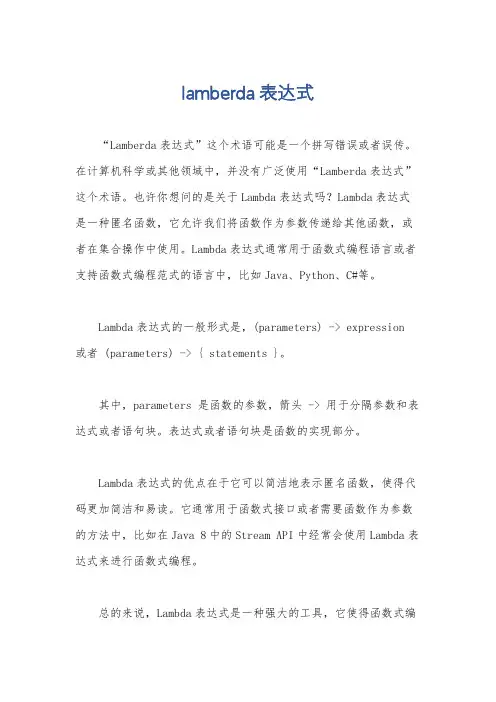 lamberda 表达式

“Lamberda 表达式”这个术语可能是一个拼写错误或者误传。在计算机科学或其他领域中，并没有广泛使用“Lamberda 表达式”这个术语。也许你想问的是关于 Lambda 表达式吗？Lambda 表达式是一种匿名函数，它允许我们将函数作为参数传递给其他函数，或者在集合操作中使用。Lambda 表达式通常用于函数式编程语言或者支持函数式编程范式的语言中，比如 Java、Python、C#等。

Lambda 表达式的一般形式是，(parameters) -> expression 或者 (parameters) -> { statements }。

其中，parameters 是函数的参数，箭头 -> 用于分隔参数和表达式或者语句块。表达式或者语句块是函数的实现部分。

Lambda 表达式的优点在于它可以简洁地表示匿名函数，使得代码更加简洁和易读。它通常用于函数式接口或者需要函数作为参数的方法中，比如在 Java 8 中的 Stream API 中经常会使用 Lambda 表达式来进行函数式编程。

总的来说，Lambda 表达式是一种强大的工具，它使得函数式编